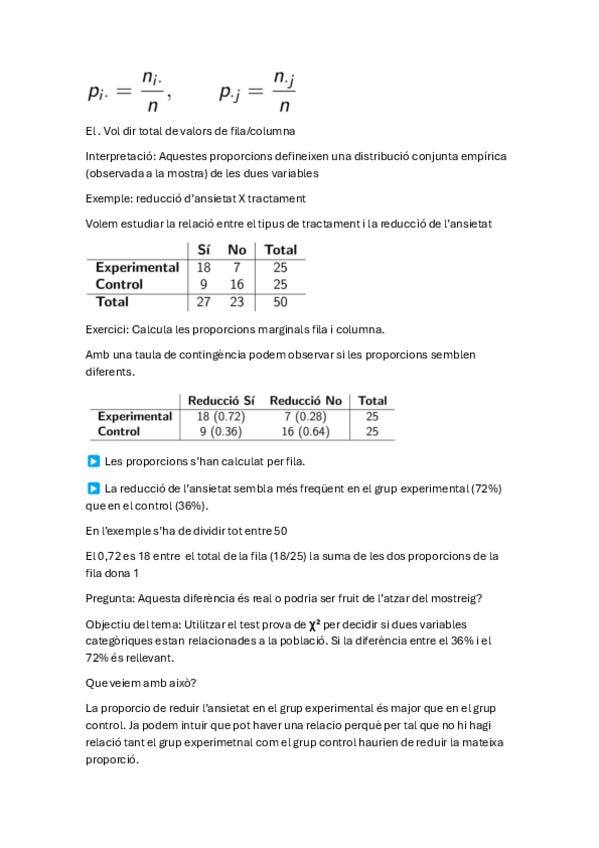 $p_{i\cdot} = \frac{n_{i\cdot}}{n}, \qquad p_{\cdot j} = \frac{n_{\cdot j}}{n}$

El . Vol dir total de valors de fila/columna

Interpretació: Aquestes proporcions defineixen una distribució conjunta empírica (observada a la mostra) de les dues variables

Exemple: reducció d'ansietat X tractament

Volem estudiar la relació entre el tipus de tractament i la reducció de l'ansietat

| | Sí | No | Total |
|---|---|---|---|
| Experimental | 18 | 7 | 25 |
| Control | 9 | 16 | 25 |
| Total | 27 | 23 | 50 |

Exercici: Calcula les proporcions marginals fila i columna.

Amb una taula de contingència podem observar si les proporcions semblen diferents.

| | Reducció Sí | Reducció No | Total |
|---|---|---|---|
| Experimental | 18 (0.72) | 7 (0.28) | 25 |
| Control | 9 (0.36) | 16 (0.64) | 25 |

Les proporcions s'han calculat per fila.

La reducció de l'ansietat sembla més freqüent en el grup experimental (72%) que en el control (36%).

En l'exemple s'ha de dividir tot entre 50

El 0,72 es 18 entre el total de la fila (18/25) la suma de les dos proporcions de la fila dona 1

Pregunta: Aquesta diferència és real o podria ser fruit de l'atzar del mostreig?

Objectiu del tema: Utilitzar el test prova de $\chi^2$ per decidir si dues variables categòriques estan relacionades a la població. Si la diferència entre el 36% i el 72% és rellevant.

Que veiem amb això?

La proporcio de reduir l'ansietat en el grup experimental és major que en el grup control. Ja podem intuir que pot haver una relacio perquè per tal que no hi hagi relació tant el grup experimetnal com el grup control haurien de reduir la mateixa proporció.